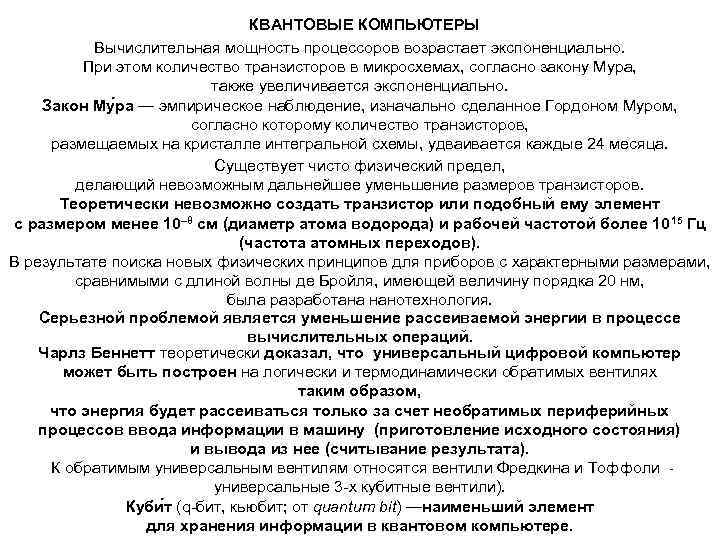 КВАНТОВЫЕ КОМПЬЮТЕРЫ

Вычислительная мощность процессоров возрастает экспоненциально. При этом количество транзисторов в микросхемах, согласно закону Мура, также увеличивается экспоненциально.

Закон Му́ра — эмпирическое наблюдение, изначально сделанное Гордоном Муром, согласно которому количество транзисторов, размещаемых на кристалле интегральной схемы, удваивается каждые 24 месяца.

Существует чисто физический предел, делающий невозможным дальнейшее уменьшение размеров транзисторов.

Теоретически невозможно создать транзистор или подобный ему элемент с размером менее $10^{-8}$ см (диаметр атома водорода) и рабочей частотой более $10^{15}$ Гц (частота атомных переходов).

В результате поиска новых физических принципов для приборов с характерными размерами, сравнимыми с длиной волны де Бройля, имеющей величину порядка 20 нм, была разработана нанотехнология.

Серьезной проблемой является уменьшение рассеиваемой энергии в процессе вычислительных операций.

Чарлз Беннетт теоретически доказал, что универсальный цифровой компьютер может быть построен на логически и термодинамически обратимых вентилях таким образом, что энергия будет рассеиваться только за счет необратимых периферийных процессов ввода информации в машину (приготовление исходного состояния) и вывода из нее (считывание результата).

К обратимым универсальным вентилям относятся вентили Фредкина и Тоффоли - универсальные 3-х кубитные вентили).

Куби́т (q-бит, кьюбит; от quantum bit) —наименьший элемент для хранения информации в квантовом компьютере.